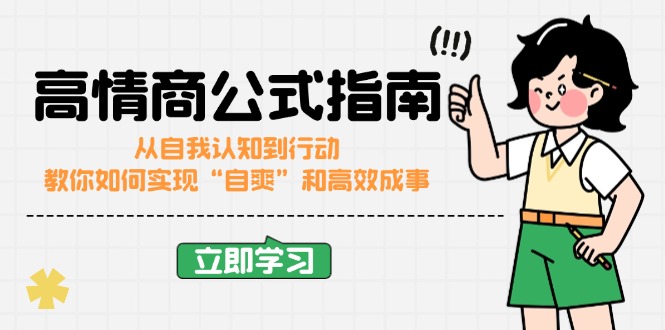 (!!)

高情商公式指南

从自我认知到行动
教你如何实现“自爽”和高效成事

立即学习